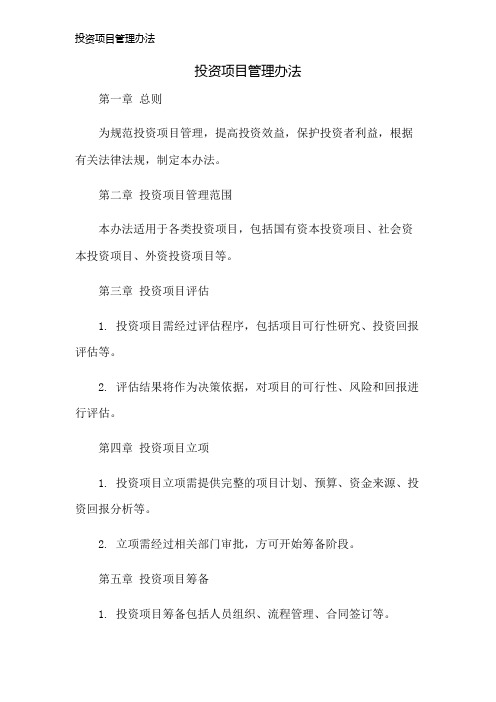 投资项目管理办法

投资项目管理办法

第一章 总则

为规范投资项目管理，提高投资效益，保护投资者利益，根据有关法律法规，制定本办法。

第二章 投资项目管理范围

本办法适用于各类投资项目，包括国有资本投资项目、社会资本投资项目、外资投资项目等。

第三章 投资项目评估

1. 投资项目需经过评估程序，包括项目可行性研究、投资回报评估等。

2. 评估结果将作为决策依据，对项目的可行性、风险和回报进行评估。

第四章 投资项目立项

1. 投资项目立项需提供完整的项目计划、预算、资金来源、投资回报分析等。

2. 立项需经过相关部门审批，方可开始筹备阶段。

第五章 投资项目筹备

1. 投资项目筹备包括人员组织、流程管理、合同签订等。